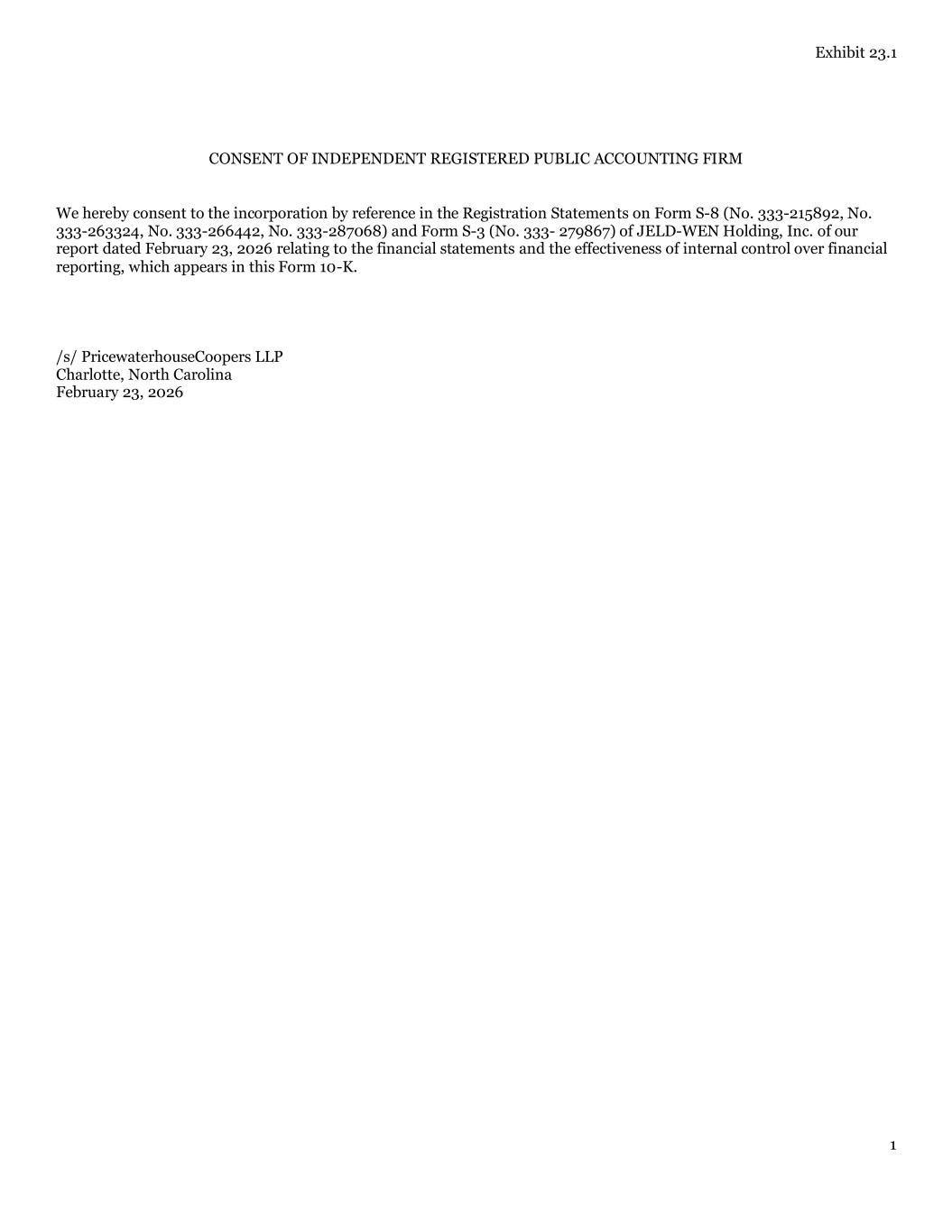 Exhibit 23.1

CONSENT OF INDEPENDENT REGISTERED PUBLIC ACCOUNTING FIRM

We hereby consent to the incorporation by reference in the Registration Statements on Form S-8 (No. 333-215892, No. 333-263324, No. 333-266442, No. 333-287068) and Form S-3 (No. 333- 279867) of JELD-WEN Holding, Inc. of our report dated February 23, 2026 relating to the financial statements and the effectiveness of internal control over financial reporting, which appears in this Form 10-K.

/s/ PricewaterhouseCoopers LLP
Charlotte, North Carolina
February 23, 2026

1